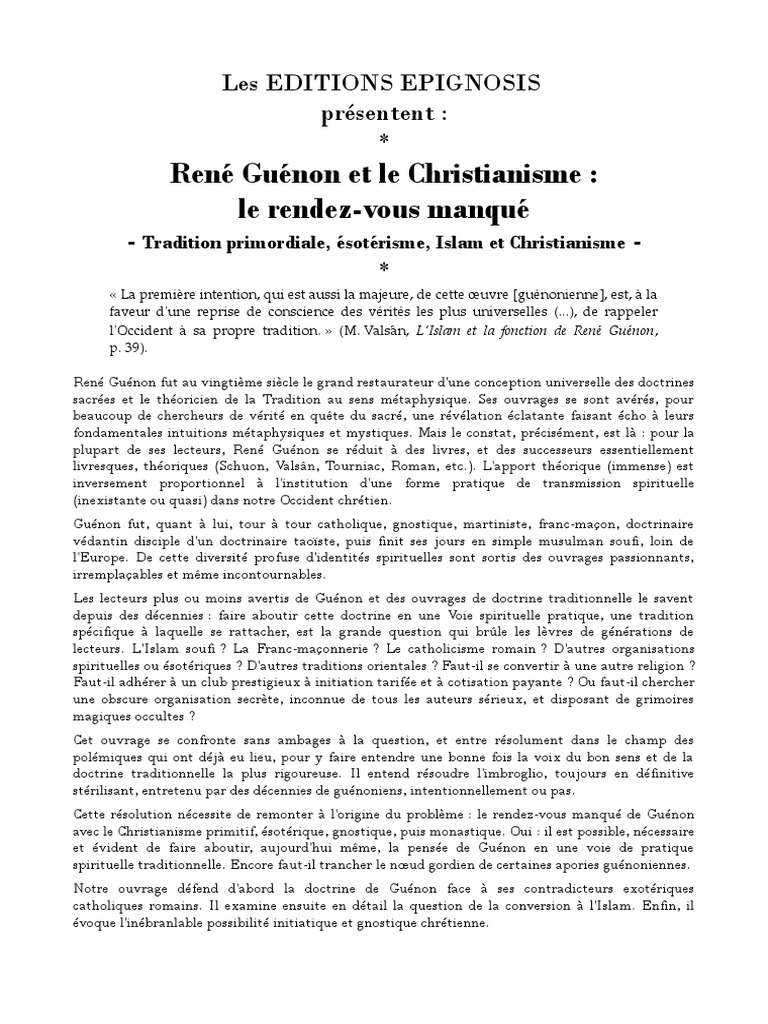 Les EDITIONS EPIGNOSIS
présentent :
*
René Guénon et le Christianisme :
le rendez-vous manqué
- Tradition primordiale, ésotérisme, Islam et Christianisme -
*

« La première intention, qui est aussi la majeure, de cette œuvre [guénonienne], est, à la faveur d'une reprise de conscience des vérités les plus universelles (...), de rappeler l'Occident à sa propre tradition. » (M. Valsân, L'Islam et la fonction de René Guénon, p. 39).

René Guénon fut au vingtième siècle le grand restaurateur d'une conception universelle des doctrines sacrées et le théoricien de la Tradition au sens métaphysique. Ses ouvrages se sont avérés, pour beaucoup de chercheurs de vérité en quête du sacré, une révélation éclatante faisant écho à leurs fondamentales intuitions métaphysiques et mystiques. Mais le constat, précisément, est là : pour la plupart de ses lecteurs, René Guénon se réduit à des livres, et des successeurs essentiellement livresques, théoriques (Schuon, Valsân, Tourniac, Roman, etc.). L'apport théorique (immense) est inversement proportionnel à l'institution d'une forme pratique de transmission spirituelle (inexistante ou quasi) dans notre Occident chrétien.

Guénon fut, quant à lui, tour à tour catholique, gnostique, martiniste, franc-maçon, doctrinaire védantin disciple d'un doctrinaire taoïste, puis finit ses jours en simple musulman soufi, loin de l'Europe. De cette diversité profuse d'identités spirituelles sont sortis des ouvrages passionnants, irremplaçables et même incontournables.

Les lecteurs plus ou moins avertis de Guénon et des ouvrages de doctrine traditionnelle le savent depuis des décennies : faire aboutir cette doctrine en une Voie spirituelle pratique, une tradition spécifique à laquelle se rattacher, est la grande question qui brûle les lèvres de générations de lecteurs. L'Islam soufi ? La Franc-maçonnerie ? Le catholicisme romain ? D'autres organisations spirituelles ou ésotériques ? D'autres traditions orientales ? Faut-il se convertir à une autre religion ? Faut-il adhérer à un club prestigieux à initiation tarifée et à cotisation payante ? Ou faut-il chercher une obscure organisation secrète, inconnue de tous les auteurs sérieux, et disposant de grimoires magiques occultes ?

Cet ouvrage se confronte sans ambages à la question, et entre résolument dans le champ des polémiques qui ont déjà eu lieu, pour y faire entendre une bonne fois la voix du bon sens et de la doctrine traditionnelle la plus rigoureuse. Il entend résoudre l'imbroglio, toujours en définitive stérilisant, entretenu par des décennies de guénoniens, intentionnellement ou pas.

Cette résolution nécessite de remonter à l'origine du problème : le rendez-vous manqué de Guénon avec le Christianisme primitif, ésotérique, gnostique, puis monastique. Oui : il est possible, nécessaire et évident de faire aboutir, aujourd'hui même, la pensée de Guénon en une voie de pratique spirituelle traditionnelle. Encore faut-il trancher le nœud gordien de certaines apories guénoniennes.

Notre ouvrage défend d'abord la doctrine de Guénon face à ses contradicteurs exotériques catholiques romains. Il examine ensuite en détail la question de la conversion à l'Islam. Enfin, il évoque l'inébranlable possibilité initiatique et gnostique chrétienne.